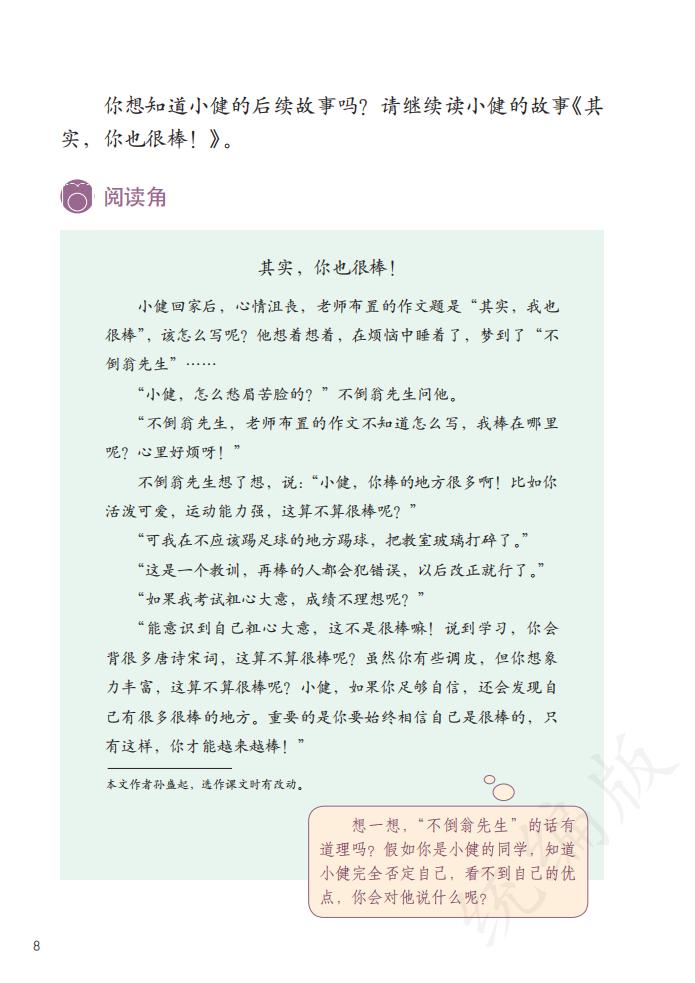 你想知道小健的后续故事吗？请继续读小健的故事《其实，你也很棒！》。

阅读角

其实，你也很棒！

小健回家后，心情沮丧，老师布置的作文题是“其实，我也很棒”，该怎么写呢？他想着想着，在烦恼中睡着了，梦到了“不倒翁先生”……

“小健，怎么愁眉苦脸的？”不倒翁先生问他。

“不倒翁先生，老师布置的作文不知道怎么写，我棒在哪里呢？心里好烦呀！”

不倒翁先生想了想，说：“小健，你棒的地方很多啊！比如你活泼可爱，运动能力强，这算不算很棒呢？”

“可我在不应该踢足球的地方踢球，把教室玻璃打碎了。”

“这是一个教训，再棒的人都会犯错误，以后改正就行了。”

“如果我考试粗心大意，成绩不理想呢？”

“能意识到自己粗心大意，这不是很棒嘛！说到学习，你会背很多唐诗宋词，这算不算很棒呢？虽然你有些调皮，但你想象力丰富，这算不算很棒呢？小健，如果你足够自信，还会发现自己有很多很棒的地方。重要的是你要始终相信自己是很棒的，只有这样，你才能越来越棒！”

本文作者孙盛起，选作课文时有改动。

想一想，“不倒翁先生”的话有道理吗？假如你是小健的同学，知道小健完全否定自己，看不到自己的优点，你会对他说什么呢？

统编版

8